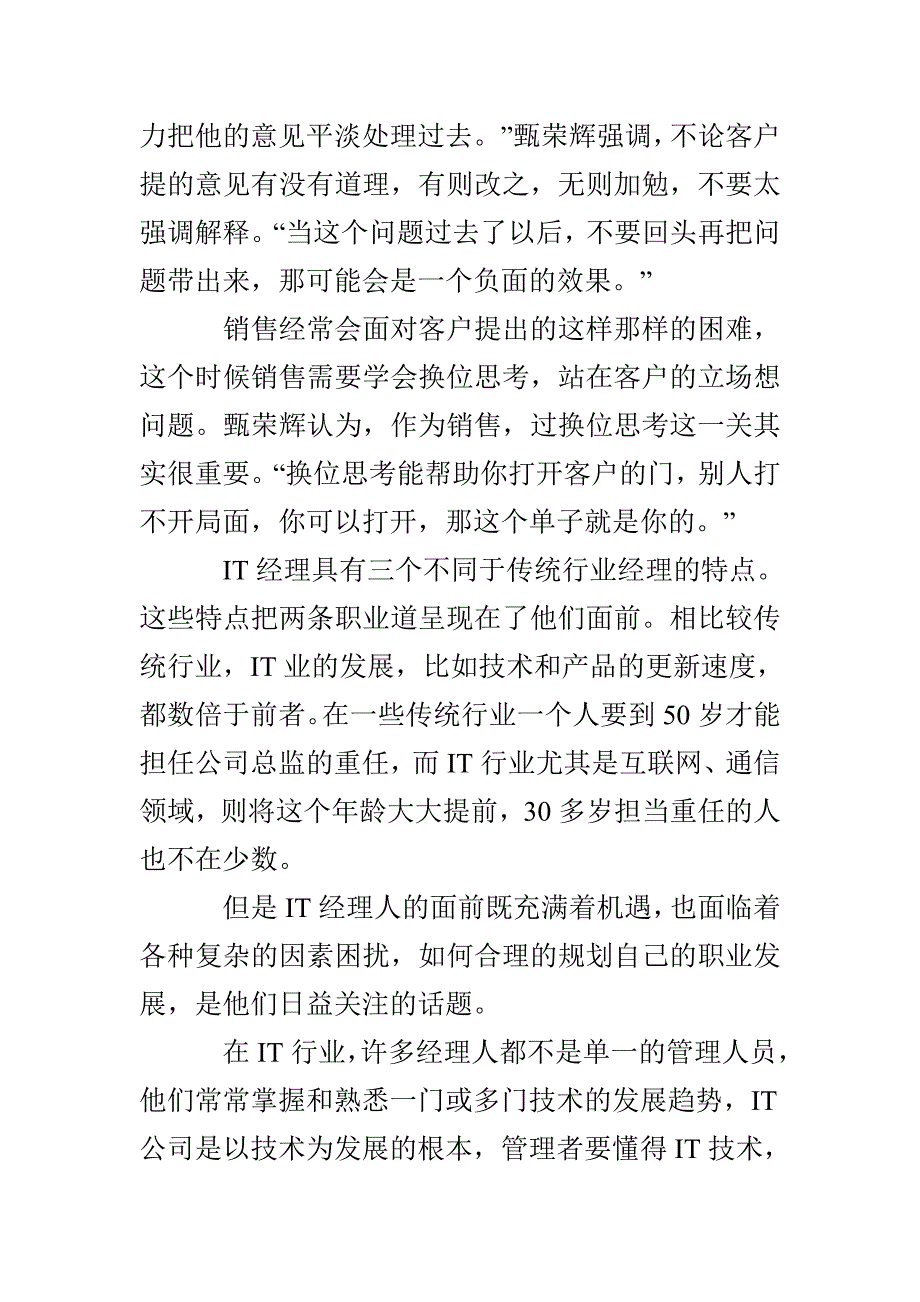 力把他的意见平淡处理过去。”甄荣辉强调，不论客户提的意见有没有道理，有则改之，无则加勉，不要太强调解释。“当这个问题过去了以后，不要回头再把问题带出来，那可能会是一个负面的效果。”

销售经常会面对客户提出的这样那样的困难，这个时候销售需要学会换位思考，站在客户的立场想问题。甄荣辉认为，作为销售，过换位思考这一关其实很重要。“换位思考能帮助你打开客户的门，别人打不开局面，你可以打开，那这个单子就是你的。”

IT 经理具有三个不同于传统行业经理的特点。这些特点把两条职业道呈现在了他们面前。相比较传统行业，IT 业的发展，比如技术和产品的更新速度，都数倍于前者。在一些传统行业一个人要到 50 岁才能担任公司总监的重任，而 IT 行业尤其是互联网、通信领域，则将这个年龄大大提前，30 多岁担当重任的人也不在少数。

但是 IT 经理人的面前既充满着机遇，也面临着各种复杂的因素困扰，如何合理的规划自己的职业发展，是他们日益关注的话题。

在 IT 行业，许多经理人都不是单一的管理人员，他们常常掌握和熟悉一门或多门技术的发展趋势，IT 公司是以技术为发展的根本，管理者要懂得 IT 技术，